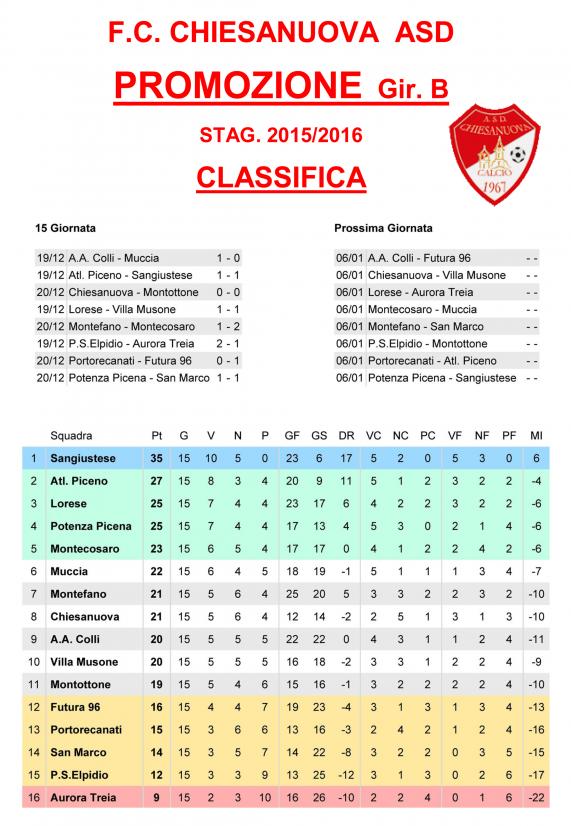 F.C. CHIESANUOVA ASD

PROMOZIONE Gir. B

STAG. 2015/2016

CLASSIFICA

A.S.D. CHIESANUOVA CALCIO 1967

15 Giornata

| | | |
|---|---|---|
| 19/12 | A.A. Colli - Muccia | 1 - 0 |
| 19/12 | Atl. Piceno - Sangiustese | 1 - 1 |
| 20/12 | Chiesanuova - Montottone | 0 - 0 |
| 19/12 | Lorese - Villa Musone | 1 - 1 |
| 20/12 | Montefano - Montecosaro | 1 - 2 |
| 19/12 | P.S.Elpidio - Aurora Treia | 2 - 1 |
| 20/12 | Portorecanati - Futura 96 | 0 - 1 |
| 20/12 | Potenza Picena - San Marco | 1 - 1 |

Prossima Giornata

| | | |
|---|---|---|
| 06/01 | A.A. Colli - Futura 96 | - - |
| 06/01 | Chiesanuova - Villa Musone | - - |
| 06/01 | Lorese - Aurora Treia | - - |
| 06/01 | Montecosaro - Muccia | - - |
| 06/01 | Montefano - San Marco | - - |
| 06/01 | P.S.Elpidio - Montottone | - - |
| 06/01 | Portorecanati - Atl. Piceno | - - |
| 06/01 | Potenza Picena - Sangiustese | - - |

| | Squadra | Pt | G | V | N | P | GF | GS | DR | VC | NC | PC | VF | NF | PF | MI |
|---|---|---|---|---|---|---|---|---|---|---|---|---|---|---|---|---|
| 1 | Sangiustese | 35 | 15 | 10 | 5 | 0 | 23 | 6 | 17 | 5 | 2 | 0 | 5 | 3 | 0 | 6 |
| 2 | Atl. Piceno | 27 | 15 | 8 | 3 | 4 | 20 | 9 | 11 | 5 | 1 | 2 | 3 | 2 | 2 | -4 |
| 3 | Lorese | 25 | 15 | 7 | 4 | 4 | 23 | 17 | 6 | 4 | 2 | 2 | 3 | 2 | 2 | -6 |
| 4 | Potenza Picena | 25 | 15 | 7 | 4 | 4 | 17 | 13 | 4 | 5 | 3 | 0 | 2 | 1 | 4 | -6 |
| 5 | Montecosaro | 23 | 15 | 6 | 5 | 4 | 17 | 17 | 0 | 4 | 1 | 2 | 2 | 4 | 2 | -6 |
| 6 | Muccia | 22 | 15 | 6 | 4 | 5 | 18 | 19 | -1 | 5 | 1 | 1 | 1 | 3 | 4 | -7 |
| 7 | Montefano | 21 | 15 | 5 | 6 | 4 | 25 | 20 | 5 | 3 | 3 | 2 | 2 | 3 | 2 | -10 |
| 8 | Chiesanuova | 21 | 15 | 5 | 6 | 4 | 12 | 14 | -2 | 2 | 5 | 1 | 3 | 1 | 3 | -10 |
| 9 | A.A. Colli | 20 | 15 | 5 | 5 | 5 | 22 | 22 | 0 | 4 | 3 | 1 | 1 | 2 | 4 | -11 |
| 10 | Villa Musone | 20 | 15 | 5 | 5 | 5 | 16 | 18 | -2 | 3 | 3 | 1 | 2 | 2 | 4 | -9 |
| 11 | Montottone | 19 | 15 | 5 | 4 | 6 | 15 | 16 | -1 | 3 | 2 | 2 | 2 | 2 | 4 | -10 |
| 12 | Futura 96 | 16 | 15 | 4 | 4 | 7 | 19 | 23 | -4 | 3 | 1 | 3 | 1 | 3 | 4 | -13 |
| 13 | Portorecanati | 15 | 15 | 3 | 6 | 6 | 13 | 16 | -3 | 2 | 4 | 2 | 1 | 2 | 4 | -16 |
| 14 | San Marco | 14 | 15 | 3 | 5 | 7 | 14 | 22 | -8 | 3 | 2 | 2 | 0 | 3 | 5 | -15 |
| 15 | P.S.Elpidio | 12 | 15 | 3 | 3 | 9 | 13 | 25 | -12 | 3 | 1 | 3 | 0 | 2 | 6 | -17 |
| 16 | Aurora Treia | 9 | 15 | 2 | 3 | 10 | 16 | 26 | -10 | 2 | 2 | 4 | 0 | 1 | 6 | -22 |